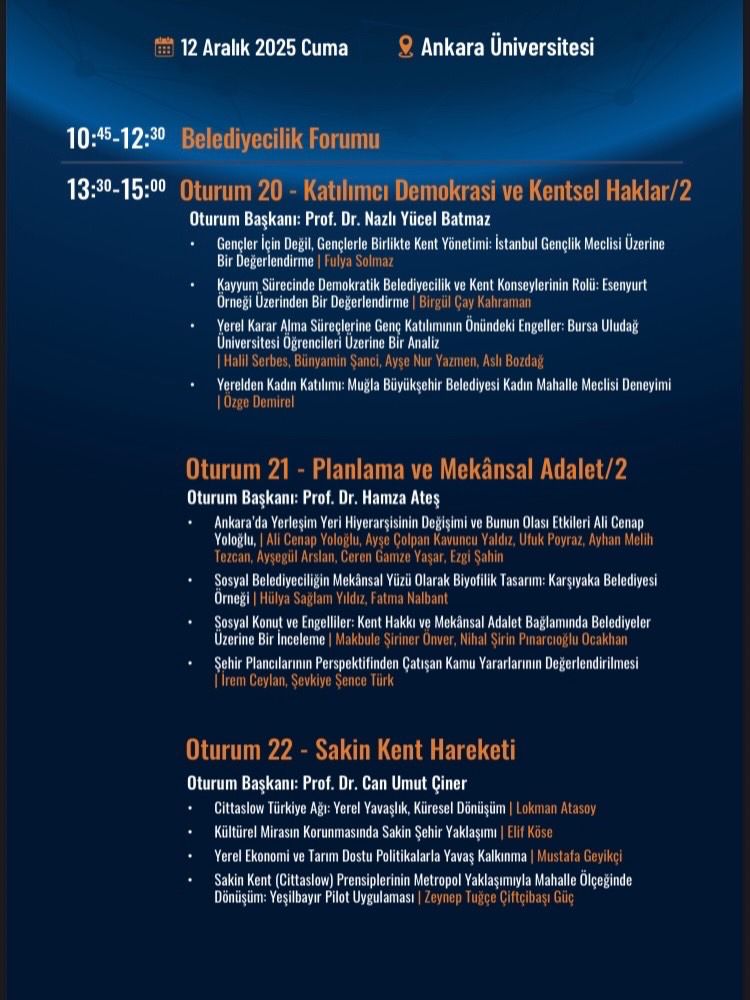 12 Aralık 2025 Cuma
Ankara Üniversitesi

$10:^{45}$-$12:^{30}$ Belediyecilik Forumu

$13:^{30}$-$15:^{00}$ Oturum 20 - Katılımcı Demokrasi ve Kentsel Haklar/2

Oturum Başkanı: Prof. Dr. Nazlı Yücel Batmaz

• Gençler İçin Değil, Gençlerle Birlikte Kent Yönetimi: İstanbul Gençlik Meclisi Üzerine Bir Değerlendirme | Fulya Solmaz
• Kayyum Sürecinde Demokratik Belediyecilik ve Kent Konseylerinin Rolü: Esenyurt Örneği Üzerinden Bir Değerlendirme | Birgül Çay Kahraman
• Yerel Karar Alma Süreçlerine Genç Katılımının Önündeki Engeller: Bursa Uludağ Üniversitesi Öğrencileri Üzerine Bir Analiz | Halil Serbes, Bünyamin Şanci, Ayşe Nur Yazmen, Aslı Bozdağ
• Yerelden Kadın Katılımı: Muğla Büyükşehir Belediyesi Kadın Mahalle Meclisi Deneyimi | Özge Demirel

Oturum 21 - Planlama ve Mekânsal Adalet/2

Oturum Başkanı: Prof. Dr. Hamza Ateş

• Ankara'da Yerleşim Yeri Hiyerarşisinin Değişimi ve Bunun Olası Etkileri Ali Cenap Yoloğlu, | Ali Cenap Yoloğlu, Ayşe Çolpan Kavuncu Yaldız, Ufuk Poyraz, Ayhan Melih Tezcan, Ayşegül Arslan, Ceren Gamze Yaşar, Ezgi Şahin
• Sosyal Belediyeciliğin Mekânsal Yüzü Olarak Biyofilik Tasarım: Karşıyaka Belediyesi Örneği | Hülya Sağlam Yıldız, Fatma Nalbant
• Sosyal Konut ve Engelliler: Kent Hakkı ve Mekânsal Adalet Bağlamında Belediyeler Üzerine Bir İnceleme | Makbule Şiriner Önver, Nihal Şirin Pınarcıoğlu Ocakhan
• Şehir Plancılarının Perspektifinden Çatışan Kamu Yararlarının Değerlendirilmesi | İrem Ceylan, Şevkiye Şence Türk

Oturum 22 - Sakin Kent Hareketi

Oturum Başkanı: Prof. Dr. Can Umut Çiner

• Cittaslow Türkiye Ağı: Yerel Yavaşlık, Küresel Dönüşüm | Lokman Atasoy
• Kültürel Mirasın Korunmasında Sakin Şehir Yaklaşımı | Elif Köse
• Yerel Ekonomi ve Tarım Dostu Politikalarla Yavaş Kalkınma | Mustafa Geyikçi
• Sakin Kent (Cittaslow) Prensiplerinin Metropol Yaklaşımıyla Mahalle Ölçeğinde Dönüşüm: Yeşilbayır Pilot Uygulaması | Zeynep Tuğçe Çiftçibaşı Güç